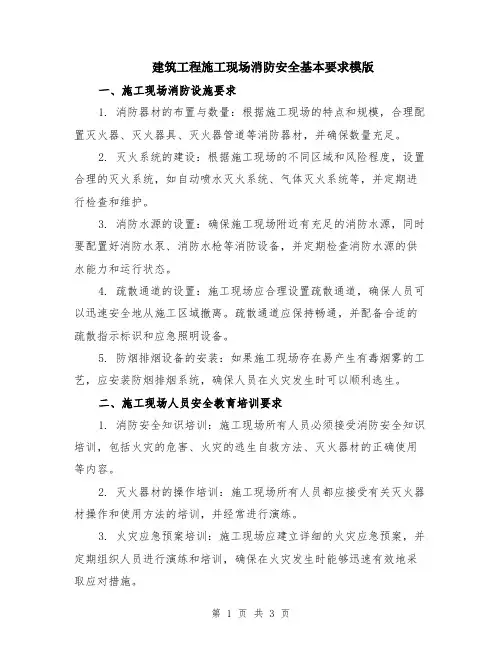 建筑工程施工现场消防安全基本要求模版

一、施工现场消防设施要求

1. 消防器材的布置与数量：根据施工现场的特点和规模，合理配置灭火器、灭火器具、灭火器管道等消防器材，并确保数量充足。

2. 灭火系统的建设：根据施工现场的不同区域和风险程度，设置合理的灭火系统，如自动喷水灭火系统、气体灭火系统等，并定期进行检查和维护。

3. 消防水源的设置：确保施工现场附近有充足的消防水源，同时要配置好消防水泵、消防水枪等消防设备，并定期检查消防水源的供水能力和运行状态。

4. 疏散通道的设置：施工现场应合理设置疏散通道，确保人员可以迅速安全地从施工区域撤离。疏散通道应保持畅通，并配备合适的疏散指示标识和应急照明设备。

5. 防烟排烟设备的安装：如果施工现场存在易产生有毒烟雾的工艺，应安装防烟排烟系统，确保人员在火灾发生时可以顺利逃生。

二、施工现场人员安全教育培训要求

1. 消防安全知识培训：施工现场所有人员必须接受消防安全知识培训，包括火灾的危害、火灾的逃生自救方法、灭火器材的正确使用等内容。

2. 灭火器材的操作培训：施工现场所有人员都应接受有关灭火器材操作和使用方法的培训，并经常进行演练。

3. 火灾应急预案培训：施工现场应建立详细的火灾应急预案，并定期组织人员进行演练和培训，确保在火灾发生时能够迅速有效地采取应对措施。

第 1 页 共 3 页